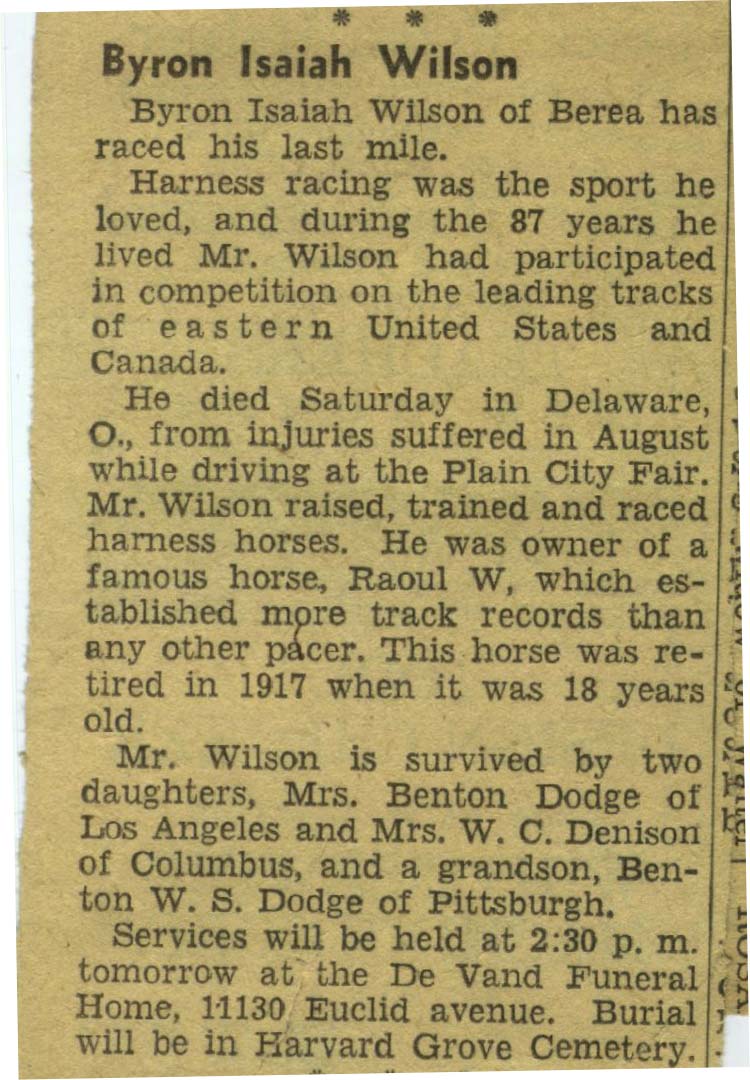 * * *

Byron Isaiah Wilson

Byron Isaiah Wilson of Berea has raced his last mile.

Harness racing was the sport he loved, and during the 87 years he lived Mr. Wilson had participated in competition on the leading tracks of eastern United States and Canada.

He died Saturday in Delaware, O., from injuries suffered in August while driving at the Plain City Fair. Mr. Wilson raised, trained and raced harness horses. He was owner of a famous horse, Raoul W, which established more track records than any other pacer. This horse was retired in 1917 when it was 18 years old.

Mr. Wilson is survived by two daughters, Mrs. Benton Dodge of Los Angeles and Mrs. W. C. Denison of Columbus, and a grandson, Benton W. S. Dodge of Pittsburgh.

Services will be held at 2:30 p. m. tomorrow at the De Vand Funeral Home, 11130 Euclid avenue. Burial will be in Harvard Grove Cemetery.